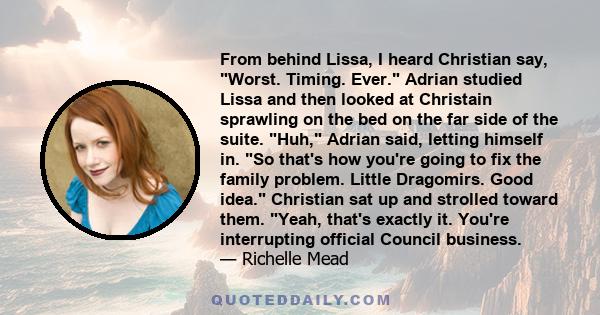 From behind Lissa, I heard Christian say, "Worst. Timing. Ever." Adrian studied Lissa and then looked at Christain sprawling on the bed on the far side of the suite. "Huh," Adrian said, letting himself in. "So that's how you're going to fix the family problem. Little Dragomirs. Good idea." Christian sat up and strolled toward them. "Yeah, that's exactly it. You're interrupting official Council business.
— Richelle Mead

QUOTEDDAILY.COM